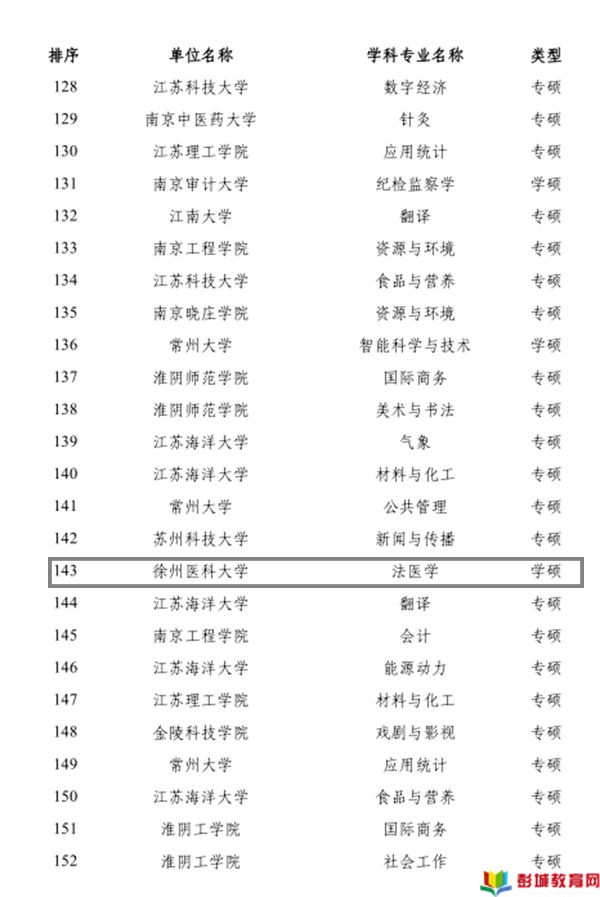 | 排序 | 单位名称 | 学科专业名称 | 类型 |
|---|---|---|---|
| 128 | 江苏科技大学 | 数字经济 | 专硕 |
| 129 | 南京中医药大学 | 针灸 | 专硕 |
| 130 | 江苏理工学院 | 应用统计 | 专硕 |
| 131 | 南京审计大学 | 纪检监察学 | 学硕 |
| 132 | 江南大学 | 翻译 | 专硕 |
| 133 | 南京工程学院 | 资源与环境 | 专硕 |
| 134 | 江苏科技大学 | 食品与营养 | 专硕 |
| 135 | 南京晓庄学院 | 资源与环境 | 专硕 |
| 136 | 常州大学 | 智能科学与技术 | 学硕 |
| 137 | 淮阴师范学院 | 国际商务 | 专硕 |
| 138 | 淮阴师范学院 | 美术与书法 | 专硕 |
| 139 | 江苏海洋大学 | 气象 | 专硕 |
| 140 | 江苏海洋大学 | 材料与化工 | 专硕 |
| 141 | 常州大学 | 公共管理 | 专硕 |
| 142 | 苏州科技大学 | 新闻与传播 | 专硕 |
| 143 | 徐州医科大学 | 法医学 | 学硕 |
| 144 | 江苏海洋大学 | 翻译 | 专硕 |
| 145 | 南京工程学院 | 会计 | 专硕 |
| 146 | 江苏海洋大学 | 能源动力 | 专硕 |
| 147 | 江苏理工学院 | 材料与化工 | 专硕 |
| 148 | 金陵科技学院 | 戏剧与影视 | 专硕 |
| 149 | 常州大学 | 应用统计 | 专硕 |
| 150 | 江苏海洋大学 | 食品与营养 | 专硕 |
| 151 | 淮阴工学院 | 国际商务 | 专硕 |
| 152 | 淮阴工学院 | 社会工作 | 专硕 |

彭城教育网